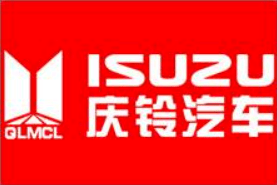 QLMCL

ISUZU
庆铃汽车